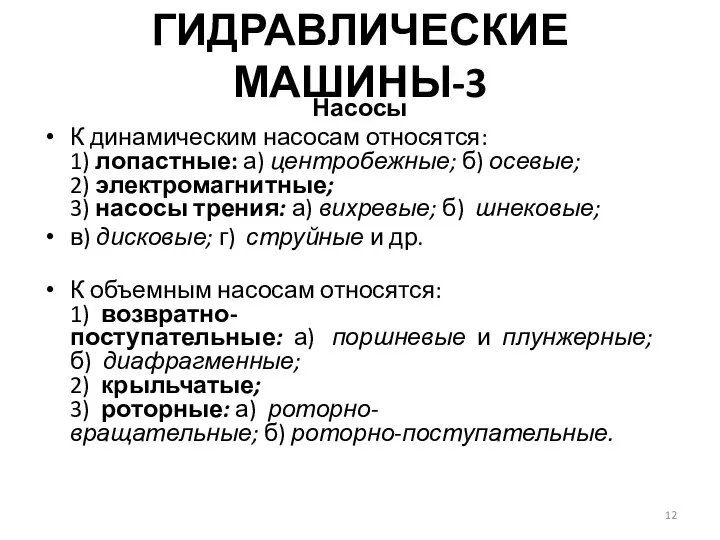 ГИДРАВЛИЧЕСКИЕ МАШИНЫ-3

Насосы

• К динамическим насосам относятся:
1) лопастные: а) центробежные; б) осевые;
2) электромагнитные;
3) насосы трения: а) вихревые; б) шнековые;

• в) дисковые; г) струйные и др.

• К объемным насосам относятся:
1) возвратно-поступательные: а) поршневые и плунжерные; б) диафрагменные;
2) крыльчатые;
3) роторные: а) роторно-вращательные; б) роторно-поступательные.

12